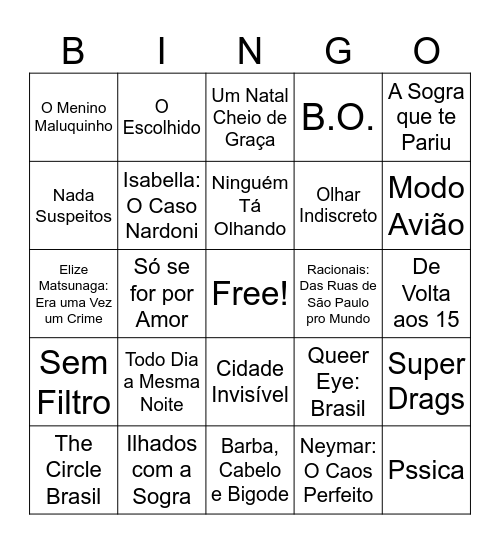 | B | I | N | G | O |
|---|---|---|---|---|
| O Menino Maluquinho | O Escolhido | Um Natal Cheio de Graça | B.O. | A Sogra que te Pariu |
| Nada Suspeitos | Isabella: O Caso Nardoni | Ninguém Tá Olhando | Olhar Indiscreto | Modo Avião |
| Elize Matsunaga: Era uma Vez um Crime | Só se for por Amor | Free! | Racionais: Das Ruas de São Paulo pro Mundo | De Volta aos 15 |
| Sem Filtro | Todo Dia a Mesma Noite | Cidade Invisível | Queer Eye: Brasil | Super Drags |
| The Circle Brasil | Ilhados com a Sogra | Barba, Cabelo e Bigode | Neymar: O Caos Perfeito | Pssica |